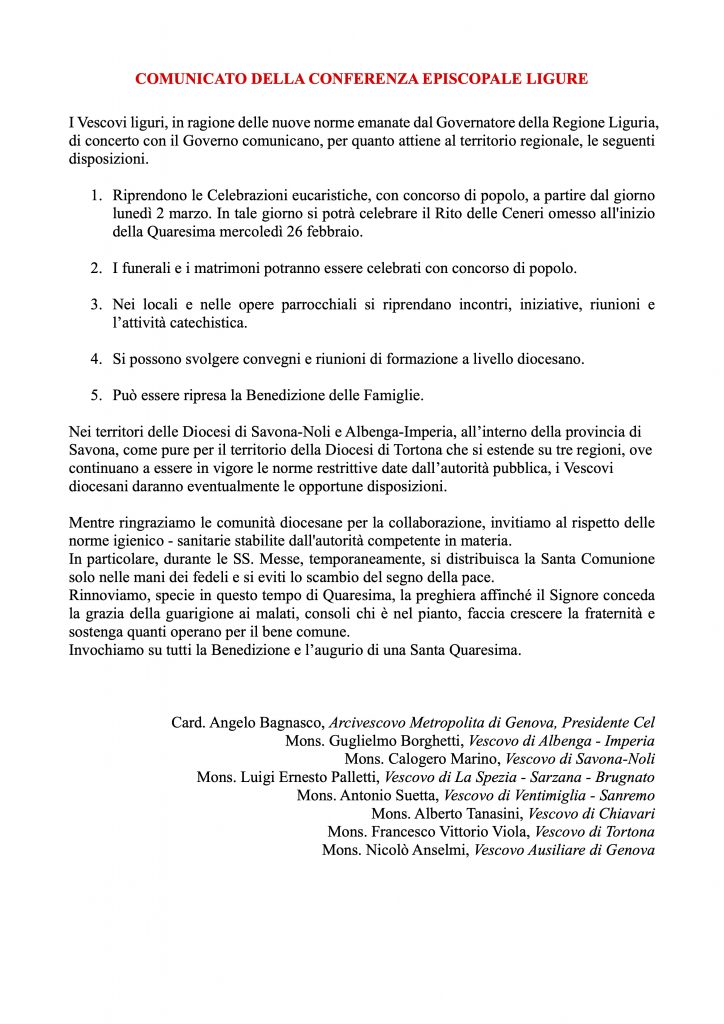 COMUNICATO DELLA CONFERENZA EPISCOPALE LIGURE

I Vescovi liguri, in ragione delle nuove norme emanate dal Governatore della Regione Liguria, di concerto con il Governo comunicano, per quanto attiene al territorio regionale, le seguenti disposizioni.

1. Riprendono le Celebrazioni eucaristiche, con concorso di popolo, a partire dal giorno lunedì 2 marzo. In tale giorno si potrà celebrare il Rito delle Ceneri omesso all'inizio della Quaresima mercoledì 26 febbraio.

2. I funerali e i matrimoni potranno essere celebrati con concorso di popolo.

3. Nei locali e nelle opere parrocchiali si riprendano incontri, iniziative, riunioni e l'attività catechistica.

4. Si possono svolgere convegni e riunioni di formazione a livello diocesano.

5. Può essere ripresa la Benedizione delle Famiglie.

Nei territori delle Diocesi di Savona-Noli e Albenga-Imperia, all'interno della provincia di Savona, come pure per il territorio della Diocesi di Tortona che si estende su tre regioni, ove continuano a essere in vigore le norme restrittive date dall'autorità pubblica, i Vescovi diocesani daranno eventualmente le opportune disposizioni.

Mentre ringraziamo le comunità diocesane per la collaborazione, invitiamo al rispetto delle norme igienico - sanitarie stabilite dall'autorità competente in materia.
In particolare, durante le SS. Messe, temporaneamente, si distribuisca la Santa Comunione solo nelle mani dei fedeli e si eviti lo scambio del segno della pace.
Rinnoviamo, specie in questo tempo di Quaresima, la preghiera affinché il Signore conceda la grazia della guarigione ai malati, consoli chi è nel pianto, faccia crescere la fraternità e sostenga quanti operano per il bene comune.
Invochiamo su tutti la Benedizione e l'augurio di una Santa Quaresima.

Card. Angelo Bagnasco, Arcivescovo Metropolita di Genova, Presidente Cel
Mons. Guglielmo Borghetti, Vescovo di Albenga - Imperia
Mons. Calogero Marino, Vescovo di Savona-Noli
Mons. Luigi Ernesto Palletti, Vescovo di La Spezia - Sarzana - Brugnato
Mons. Antonio Suetta, Vescovo di Ventimiglia - Sanremo
Mons. Alberto Tanasini, Vescovo di Chiavari
Mons. Francesco Vittorio Viola, Vescovo di Tortona
Mons. Nicolò Anselmi, Vescovo Ausiliare di Genova